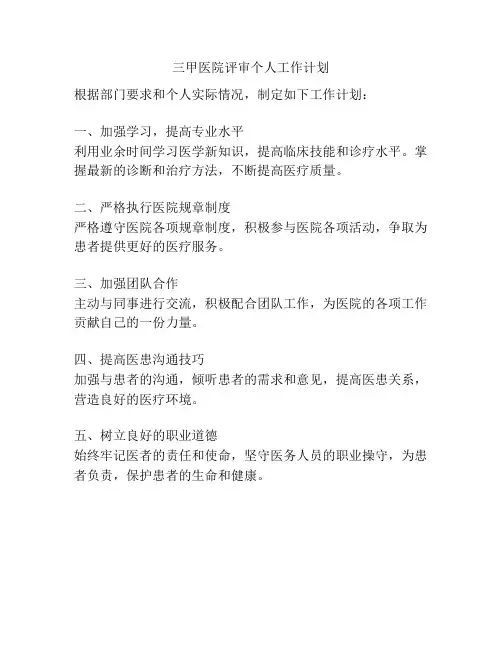 三甲医院评审个人工作计划

根据部门要求和个人实际情况，制定如下工作计划：

一、加强学习，提高专业水平
利用业余时间学习医学新知识，提高临床技能和诊疗水平。掌握最新的诊断和治疗方法，不断提高医疗质量。

二、严格执行医院规章制度
严格遵守医院各项规章制度，积极参与医院各项活动，争取为患者提供更好的医疗服务。

三、加强团队合作
主动与同事进行交流，积极配合团队工作，为医院的各项工作贡献自己的一份力量。

四、提高医患沟通技巧
加强与患者的沟通，倾听患者的需求和意见，提高医患关系，营造良好的医疗环境。

五、树立良好的职业道德
始终牢记医者的责任和使命，坚守医务人员的职业操守，为患者负责，保护患者的生命和健康。